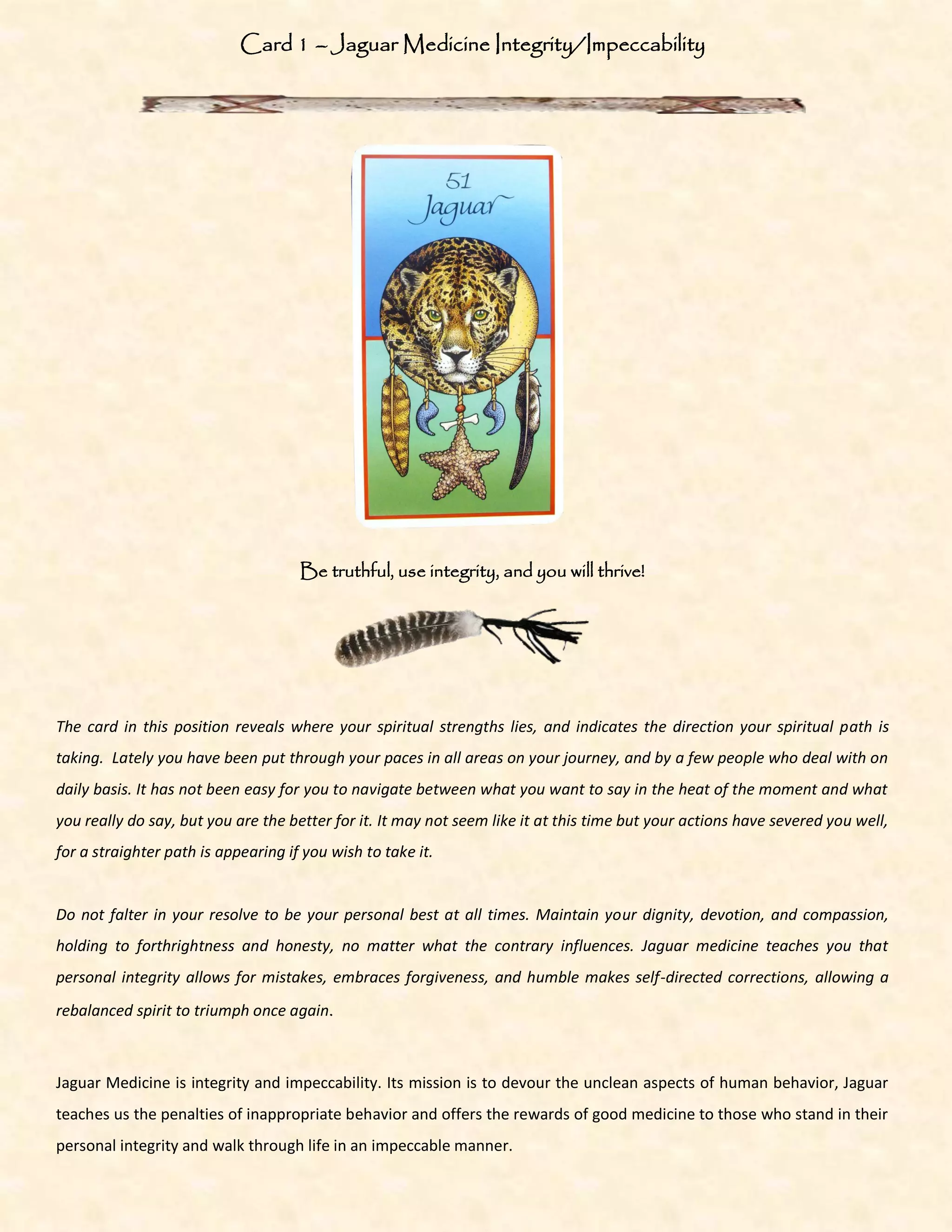 Card 1 – Jaguar Medicine Integrity/Impeccability

51
Jaguar

Be truthful, use integrity, and you will thrive!

The card in this position reveals where your spiritual strengths lies, and indicates the direction your spiritual path is taking. Lately you have been put through your paces in all areas on your journey, and by a few people who deal with on daily basis. It has not been easy for you to navigate between what you want to say in the heat of the moment and what you really do say, but you are the better for it. It may not seem like it at this time but your actions have severed you well, for a straighter path is appearing if you wish to take it.

Do not falter in your resolve to be your personal best at all times. Maintain your dignity, devotion, and compassion, holding to forthrightness and honesty, no matter what the contrary influences. Jaguar medicine teaches you that personal integrity allows for mistakes, embraces forgiveness, and humble makes self-directed corrections, allowing a rebalanced spirit to triumph once again.

Jaguar Medicine is integrity and impeccability. Its mission is to devour the unclean aspects of human behavior, Jaguar teaches us the penalties of inappropriate behavior and offers the rewards of good medicine to those who stand in their personal integrity and walk through life in an impeccable manner.